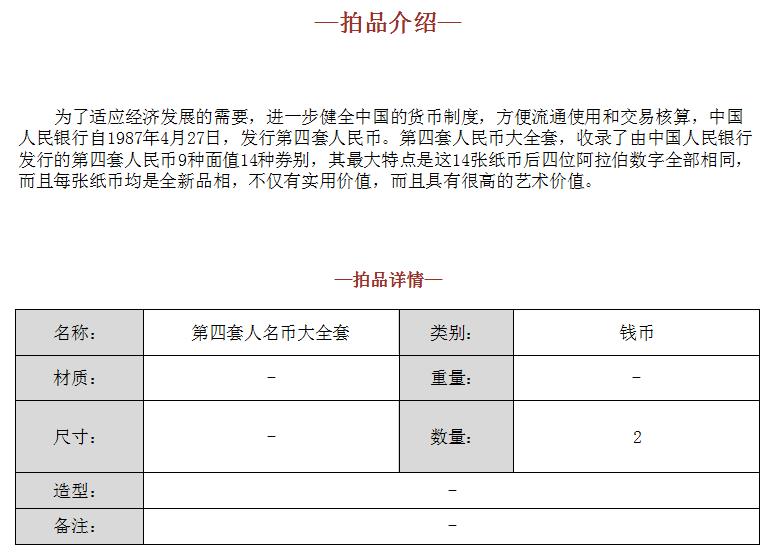 —拍品介绍—

为了适应经济发展的需要，进一步健全中国的货币制度，方便流通使用和交易核算，中国人民银行自1987年4月27日，发行第四套人民币。第四套人民币大全套，收录了由中国人民银行发行的第四套人民币9种面值14种券别，其最大特点是这14张纸币后四位阿拉伯数字全部相同，而且每张纸币均是全新品相，不仅有实用价值，而且具有很高的艺术价值。

—拍品详情—

| 名称： | 第四套人名币大全套 | 类别： | 钱币 |
|---|---|---|---|
| 材质： | - | 重量： | - |
| 尺寸： | - | 数量： | 2 |
| 造型： | - | | |
| 备注： | - | | |